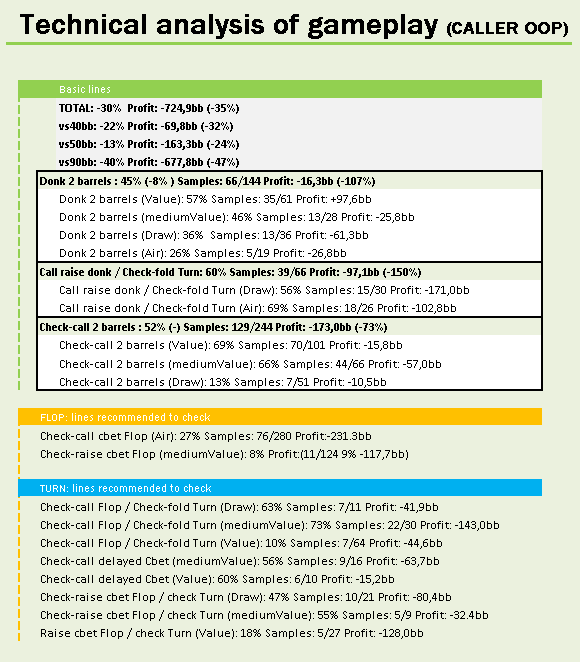 Technical analysis of gameplay (CALLER OOP)

Basic lines

TOTAL: -30% Profit: -724,9bb (-35%)

vs40bb: -22% Profit: -69,8bb (-32%)

vs50bb: -13% Profit: -163,3bb (-24%)

vs90bb: -40% Profit: -677,8bb (-47%)

Donk 2 barrels : 45% (-8% ) Samples: 66/144 Profit: -16,3bb (-107%)

Donk 2 barrels (Value): 57% Samples: 35/61 Profit: +97,6bb

Donk 2 barrels (mediumValue): 46% Samples: 13/28 Profit: -25,8bb

Donk 2 barrels (Draw): 36% Samples: 13/36 Profit: -61,3bb

Donk 2 barrels (Air): 26% Samples: 5/19 Profit: -26,8bb

Call raise donk / Check-fold Turn: 60% Samples: 39/66 Profit: -97,1bb (-150%)

Call raise donk / Check-fold Turn (Draw): 56% Samples: 15/30 Profit: -171,0bb

Call raise donk / Check-fold Turn (Air): 69% Samples: 18/26 Profit: -102,8bb

Check-call 2 barrels : 52% (-) Samples: 129/244 Profit: -173,0bb (-73%)

Check-call 2 barrels (Value): 69% Samples: 70/101 Profit: -15,8bb

Check-call 2 barrels (mediumValue): 66% Samples: 44/66 Profit: -57,0bb

Check-call 2 barrels (Draw): 13% Samples: 7/51 Profit: -10,5bb

FLOP: lines recommended to check

Check-call cbet Flop (Air): 27% Samples: 76/280 Profit:-231.3bb

Check-raise cbet Flop (mediumValue): 8% Profit:(11/124 9% -117,7bb)

TURN: lines recommended to check

Check-call Flop / Check-fold Turn (Draw): 63% Samples: 7/11 Profit: -41,9bb

Check-call Flop / Check-fold Turn (mediumValue): 73% Samples: 22/30 Profit: -143,0bb

Check-call Flop / Check-fold Turn (Value): 10% Samples: 7/64 Profit: -44,6bb

Check-call delayed Cbet (mediumValue): 56% Samples: 9/16 Profit: -63,7bb

Check-call delayed Cbet (Value): 60% Samples: 6/10 Profit: -15,2bb

Check-raise cbet Flop / check Turn (Draw): 47% Samples: 10/21 Profit: -80,4bb

Check-raise cbet Flop / check Turn (mediumValue): 55% Samples: 5/9 Profit: -32.4bb

Raise cbet Flop / check Turn (Value): 18% Samples: 5/27 Profit: -128,0bb